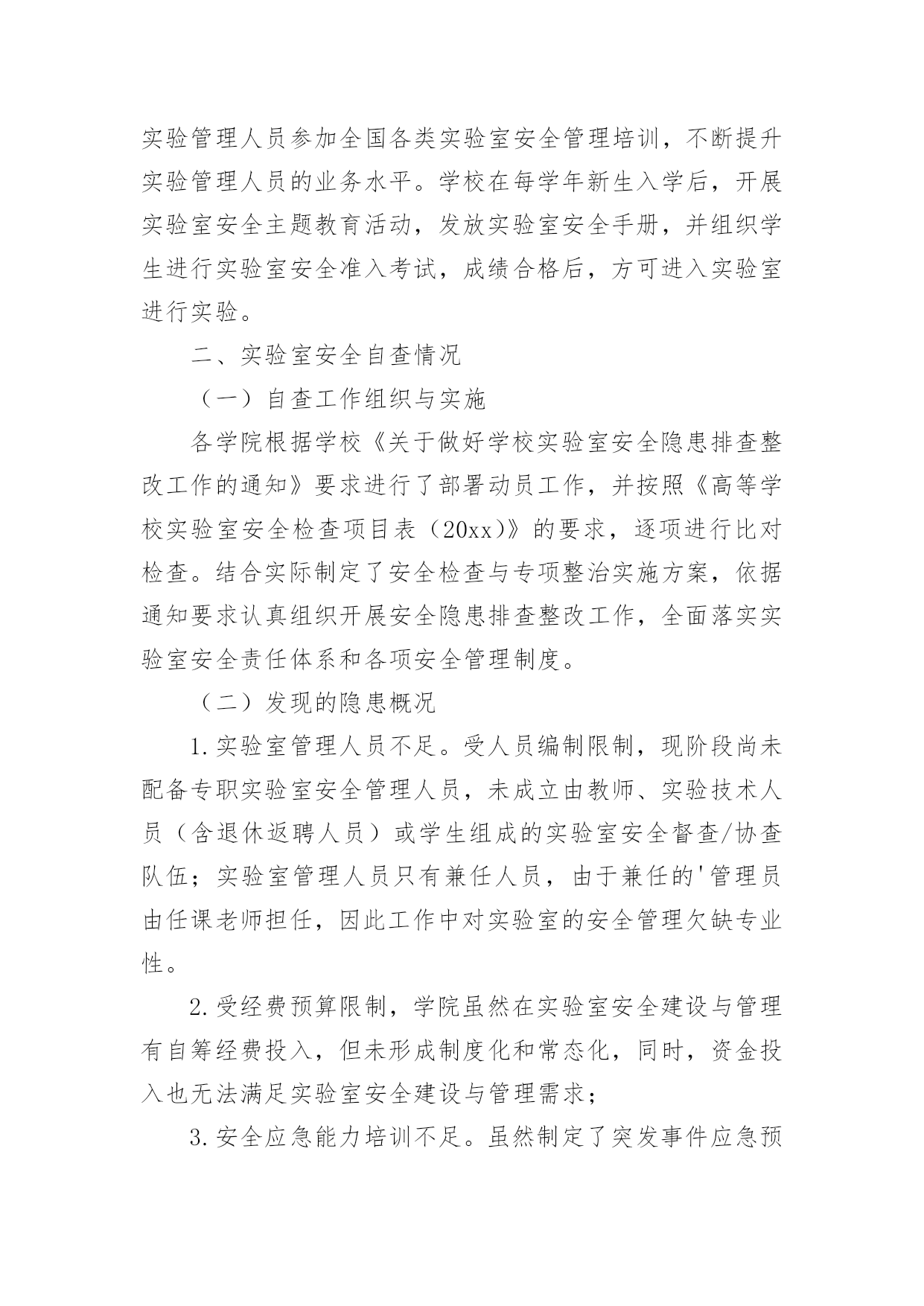 实验管理人员参加全国各类实验室安全管理培训，不断提升实验管理人员的业务水平。学校在每学年新生入学后，开展实验室安全主题教育活动，发放实验室安全手册，并组织学生进行实验室安全准入考试，成绩合格后，方可进入实验室进行实验。

二、实验室安全自查情况

（一）自查工作组织与实施

各学院根据学校《关于做好学校实验室安全隐患排查整改工作的通知》要求进行了部署动员工作，并按照《高等学校实验室安全检查项目表（20xx)》的要求，逐项进行比对检查。结合实际制定了安全检查与专项整治实施方案，依据通知要求认真组织开展安全隐患排查整改工作，全面落实实验室安全责任体系和各项安全管理制度。

（二）发现的隐患概况

1.实验室管理人员不足。受人员编制限制，现阶段尚未配备专职实验室安全管理人员，未成立由教师、实验技术人员（含退休返聘人员）或学生组成的实验室安全督查/协查队伍；实验室管理人员只有兼任人员，由于兼任的'管理员由任课老师担任，因此工作中对实验室的安全管理欠缺专业性。

2.受经费预算限制，学院虽然在实验室安全建设与管理有自筹经费投入，但未形成制度化和常态化，同时，资金投入也无法满足实验室安全建设与管理需求；

3.安全应急能力培训不足。虽然制定了突发事件应急预